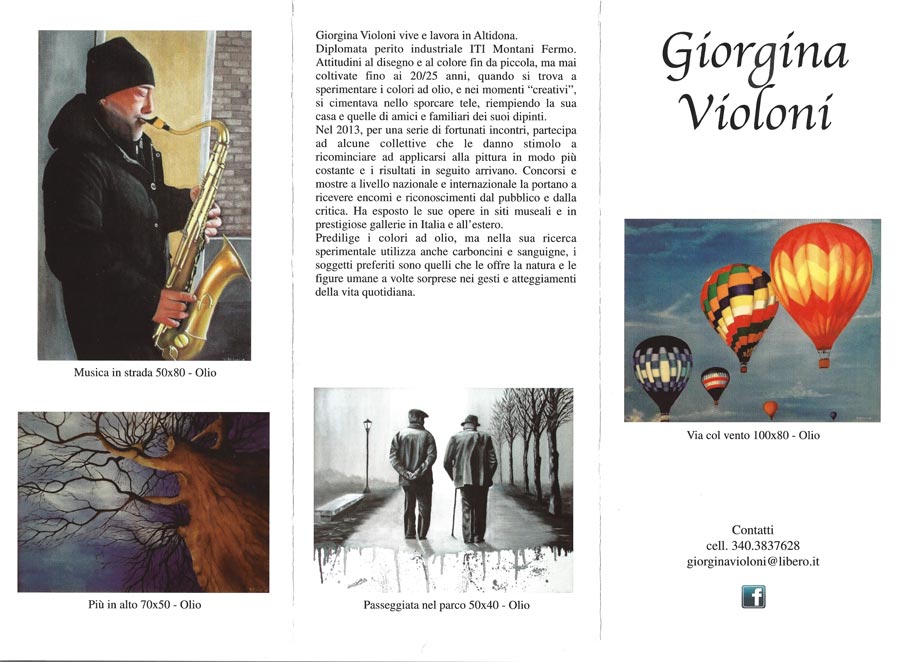 Musica in strada 50x80 - Olio

Più in alto 70x50 - Olio

Giorgina Violoni vive e lavora in Altidona.
Diplomata perito industriale ITI Montani Fermo. Attitudini al disegno e al colore fin da piccola, ma mai coltivate fino ai 20/25 anni, quando si trova a sperimentare i colori ad olio, e nei momenti "creativi", si cimentava nello sporcare tele, riempiendo la sua casa e quelle di amici e familiari dei suoi dipinti.
Nel 2013, per una serie di fortunati incontri, partecipa ad alcune collettive che le danno stimolo a ricominciare ad applicarsi alla pittura in modo più costante e i risultati in seguito arrivano. Concorsi e mostre a livello nazionale e internazionale la portano a ricevere encomi e riconoscimenti dal pubblico e dalla critica. Ha esposto le sue opere in siti museali e in prestigiose gallerie in Italia e all'estero.
Predilige i colori ad olio, ma nella sua ricerca sperimentale utilizza anche carboncini e sanguigne, i soggetti preferiti sono quelli che le offre la natura e le figure umane a volte sorprese nei gesti e atteggiamenti della vita quotidiana.

Passeggiata nel parco 50x40 - Olio

Giorgina Violoni

Via col vento 100x80 - Olio

Contatti
cell. 340.3837628
giorginavioloni@libero.it

f